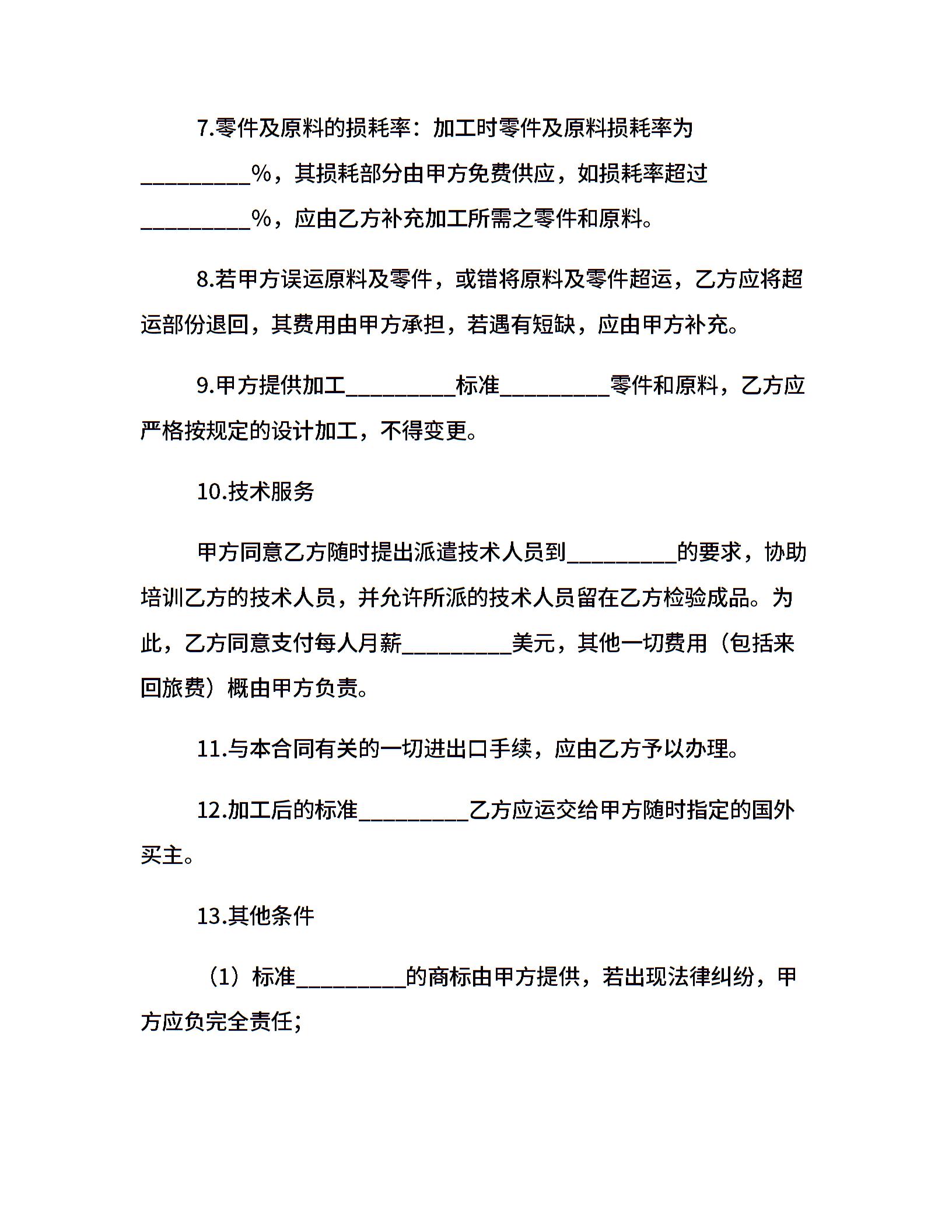 7.零件及原料的损耗率：加工时零件及原料损耗率为__________%，其损耗部分由甲方免费供应，如损耗率超过__________%，应由乙方补充加工所需之零件和原料。

8.若甲方误运原料及零件，或错将原料及零件超运，乙方应将超运部份退回，其费用由甲方承担，若遇有短缺，应由甲方补充。

9.甲方提供加工__________标准__________零件和原料，乙方应严格按规定的设计加工，不得变更。

10.技术服务

甲方同意乙方随时提出派遣技术人员到__________的要求，协助培训乙方的技术人员，并允许所派的技术人员留在乙方检验成品。为此，乙方同意支付每人月薪__________美元，其他一切费用（包括来回旅费）概由甲方负责。

11.与本合同有关的一切进出口手续，应由乙方予以办理。

12.加工后的标准__________乙方应运交给甲方随时指定的国外买主。

13.其他条件

（1）标准__________的商标由甲方提供，若出现法律纠纷，甲方应负完全责任;